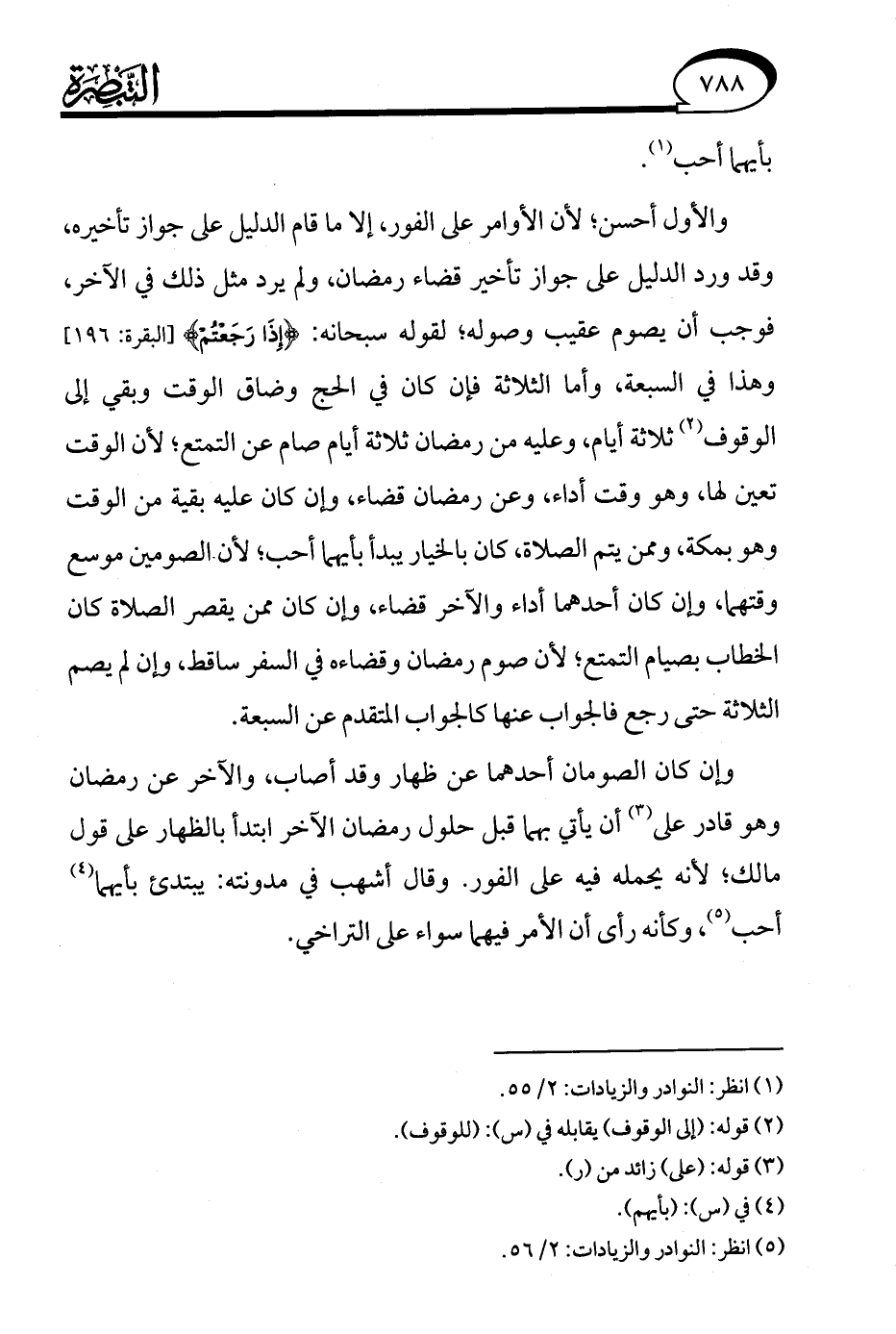 ٧٨٨ التبصرة

بأيهما أحب(١).

والأول أحسن؛ لأن الأوامر على الفور، إلا ما قام الدليل على جواز تأخيره، وقد ورد الدليل على جواز تأخير قضاء رمضان، ولم يرد مثل ذلك في الآخر، فوجب أن يصوم عقيب وصوله؛ لقوله سبحانه: ﴿إِذَا رَجَعْتُمْ﴾ [البقرة: ١٩٦] وهذا في السبعة، وأما الثلاثة فإن كان في الحج وضاق الوقت وبقي إلى الوقوف(٢) ثلاثة أيام، وعليه من رمضان ثلاثة أيام صام عن التمتع؛ لأن الوقت تعين لها، وهو وقت أداء، وعن رمضان قضاء، وإن كان عليه بقية من الوقت وهو بمكة، وممن يتم الصلاة، كان بالخيار يبدأ بأيهما أحب؛ لأن الصومين موسع وقتهما، وإن كان أحدهما أداء والآخر قضاء، وإن كان ممن يقصر الصلاة كان الخطاب بصيام التمتع؛ لأن صوم رمضان وقضاءه في السفر ساقط، وإن لم يصم الثلاثة حتى رجع فالجواب عنها كالجواب المتقدم عن السبعة.

وإن كان الصومان أحدهما عن ظهار وقد أصاب، والآخر عن رمضان وهو قادر على(٣) أن يأتي بهما قبل حلول رمضان الآخر ابتدأ بالظهار على قول مالك؛ لأنه يحمله فيه على الفور. وقال أشهب في مدونته: يبتدئ بأيهما(٤) أحب(٥)، وكأنه رأى أن الأمر فيهما سواء على التراخي.

(١) انظر: النوادر والزيادات: ٢/ ٥٥.
(٢) قوله: (إلى الوقوف) يقابله في (س): (للوقوف).
(٣) قوله: (على) زائد من (ر).
(٤) في (س): (بأيهم).
(٥) انظر: النوادر والزيادات: ٢/ ٥٦.